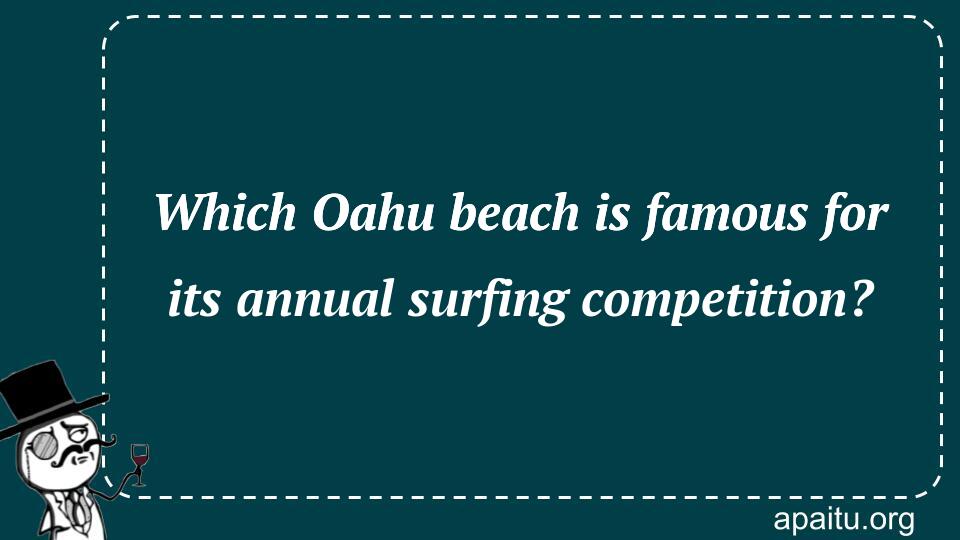 Which Oahu beach is famous for its annual surfing competition?

apaitu.org